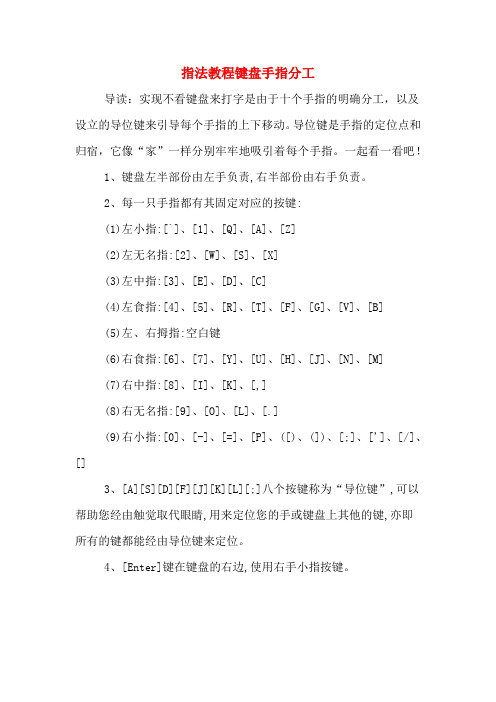 指法教程键盘手指分工

导读：实现不看键盘来打字是由于十个手指的明确分工，以及设立的导位键来引导每个手指的上下移动。导位键是手指的定位点和归宿，它像“家”一样分别牢牢地吸引着每个手指。一起看一看吧！

1、键盘左半部份由左手负责,右半部份由右手负责。

2、每一只手指都有其固定对应的按键:

(1)左小指:[`]、[1]、[Q]、[A]、[Z]

(2)左无名指:[2]、[W]、[S]、[X]

(3)左中指:[3]、[E]、[D]、[C]

(4)左食指:[4]、[5]、[R]、[T]、[F]、[G]、[V]、[B]

(5)左、右拇指:空白键

(6)右食指:[6]、[7]、[Y]、[U]、[H]、[J]、[N]、[M]

(7)右中指:[8]、[I]、[K]、[,]

(8)右无名指:[9]、[O]、[L]、[.]

(9)右小指:[0]、[-]、[=]、[P]、([)、(])、[;]、[']、[/]、[]

3、[A][S][D][F][J][K][L][;]八个按键称为“导位键”,可以帮助您经由触觉取代眼睛,用来定位您的手或键盘上其他的键,亦即所有的键都能经由导位键来定位。

4、[Enter]键在键盘的右边,使用右手小指按键。